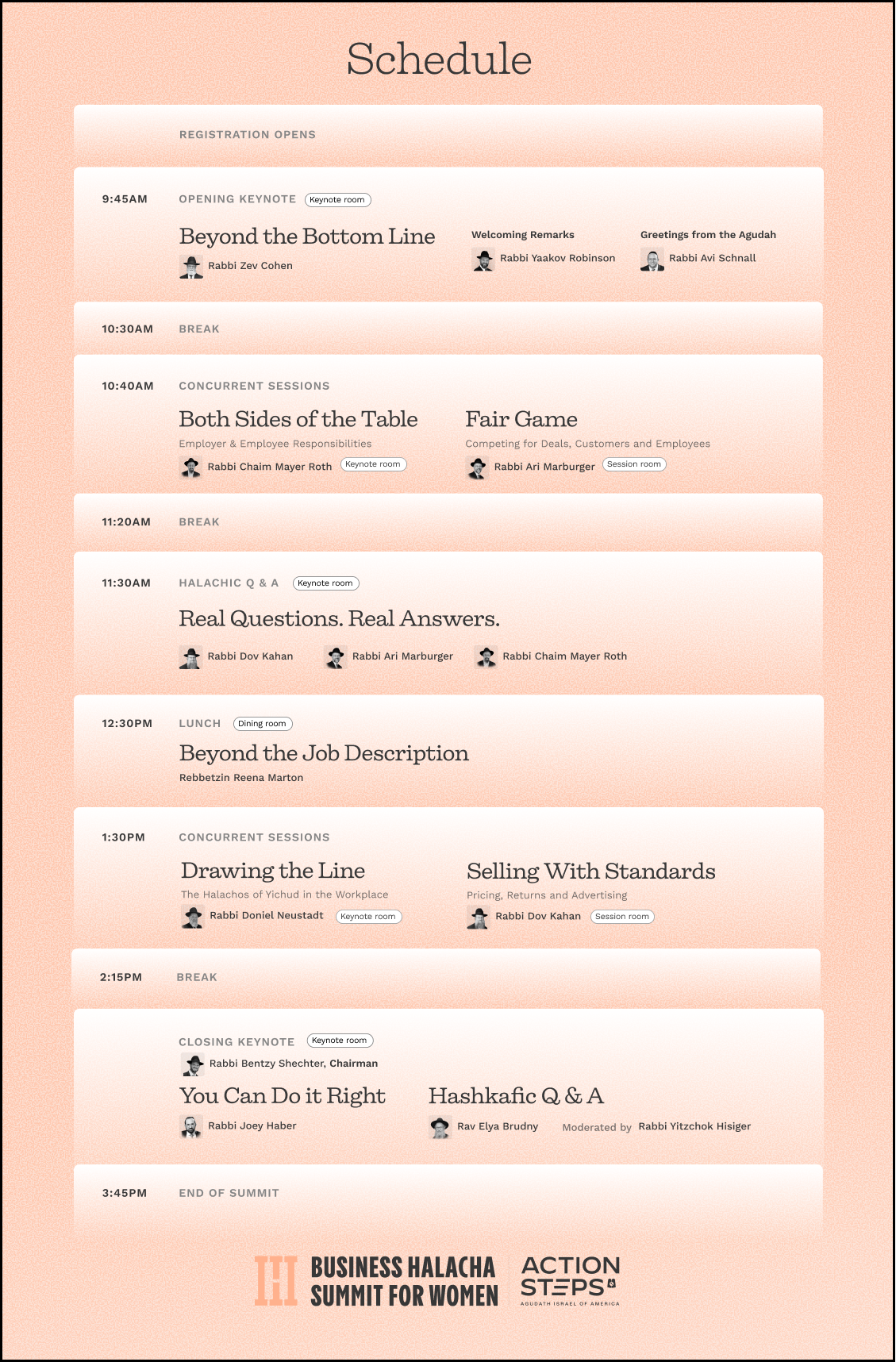 Schedule

REGISTRATION OPENS

9:45AM OPENING KEYNOTE Keynote room

Beyond the Bottom Line
Rabbi Zev Cohen

Welcoming Remarks
Rabbi Yaakov Robinson

Greetings from the Agudah
Rabbi Avi Schnall

10:30AM BREAK

10:40AM CONCURRENT SESSIONS

Both Sides of the Table
Employer & Employee Responsibilities
Rabbi Chaim Mayer Roth Keynote room

Fair Game
Competing for Deals, Customers and Employees
Rabbi Ari Marburger Session room

11:20AM BREAK

11:30AM HALACHIC Q & A Keynote room

Real Questions. Real Answers.
Rabbi Dov Kahan Rabbi Ari Marburger Rabbi Chaim Mayer Roth

12:30PM LUNCH Dining room

Beyond the Job Description
Rebbetzin Reena Marton

1:30PM CONCURRENT SESSIONS

Drawing the Line
The Halachos of Yichud in the Workplace
Rabbi Doniel Neustadt Keynote room

Selling With Standards
Pricing, Returns and Advertising
Rabbi Dov Kahan Session room

2:15PM BREAK

CLOSING KEYNOTE Keynote room
Rabbi Bentzy Shechter, Chairman

You Can Do it Right
Rabbi Joey Haber

Hashkafic Q & A
Rav Elya Brudny Moderated by Rabbi Yitzchok Hisiger

3:45PM END OF SUMMIT

BUSINESS HALACHA SUMMIT FOR WOMEN
ACTION STEPS
AGUDATH ISRAEL OF AMERICA